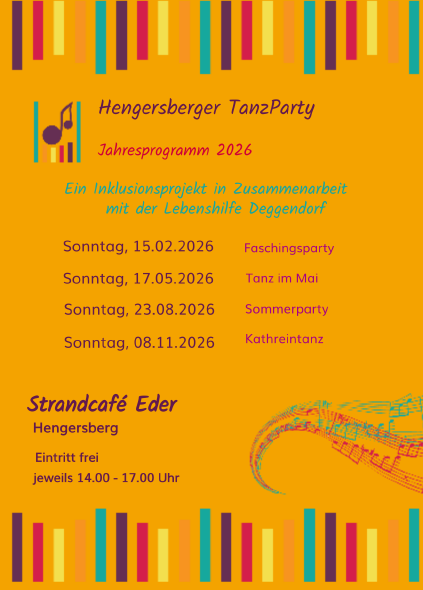 Hengersberger TanzParty

Jahresprogramm 2026

Ein Inklusionsprojekt in Zusammenarbeit mit der Lebenshilfe Deggendorf

Sonntag, 15.02.2026 Faschingsparty

Sonntag, 17.05.2026 Tanz im Mai

Sonntag, 23.08.2026 Sommerparty

Sonntag, 08.11.2026 Kathreintanz

Strandcafé Eder

Hengersberg

Eintritt frei

jeweils 14.00 - 17.00 Uhr